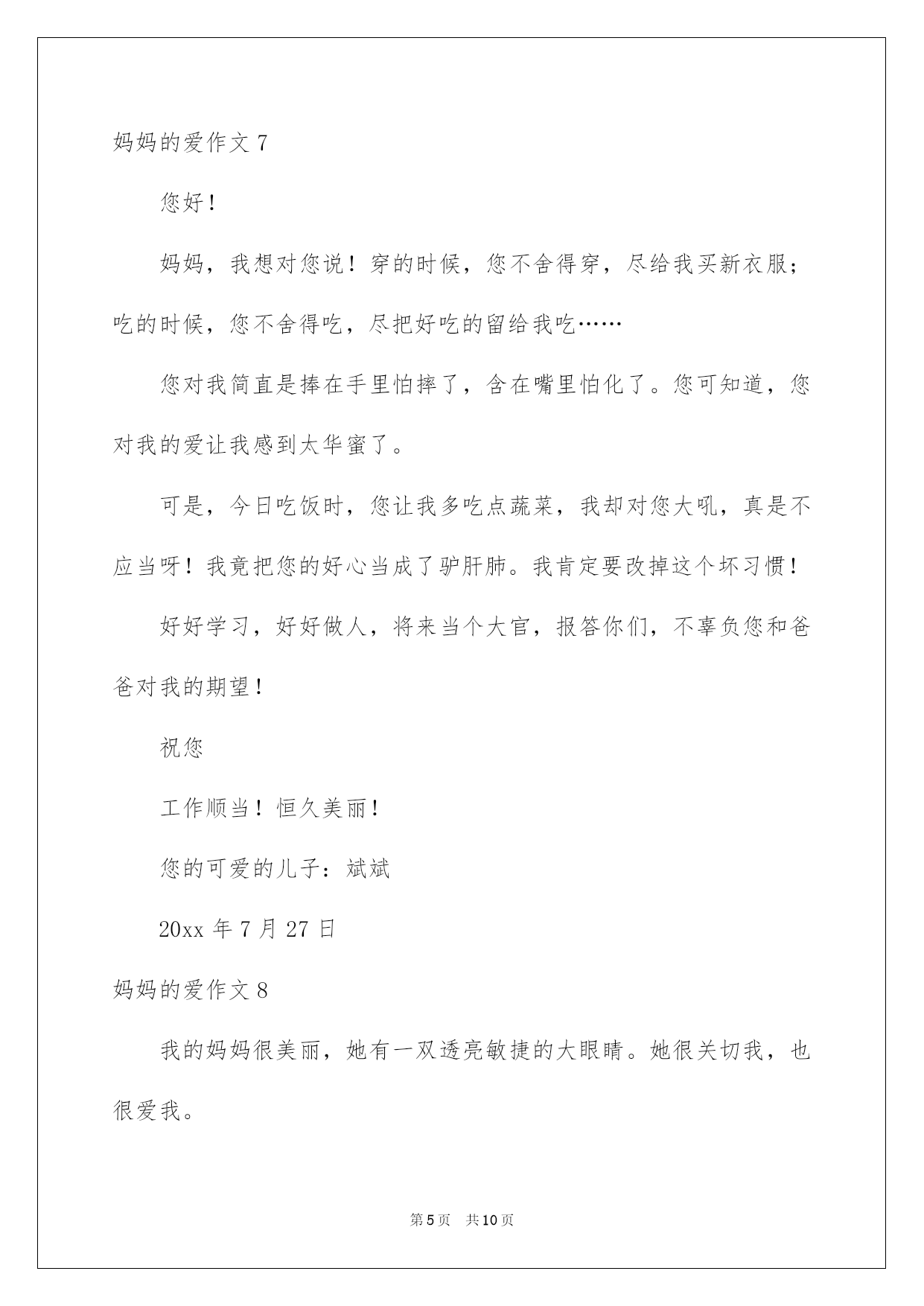 妈妈的爱作文 7

您好！

妈妈，我想对您说！穿的时候，您不舍得穿，尽给我买新衣服；吃的时候，您不舍得吃，尽把好吃的留给我吃……

您对我简直是捧在手里怕摔了，含在嘴里怕化了。您可知道，您对我的爱让我感到太华蜜了。

可是，今日吃饭时，您让我多吃点蔬菜，我却对您大吼，真是不应当呀！我竟把您的好心当成了驴肝肺。我肯定要改掉这个坏习惯！

好好学习，好好做人，将来当个大官，报答你们，不辜负您和爸爸对我的期望！

祝您

工作顺当！恒久美丽！

您的可爱的儿子：斌斌

20xx 年 7 月 27 日

妈妈的爱作文 8

我的妈妈很美丽，她有一双透亮敏捷的大眼睛。她很关切我，也很爱我。

第 5 页　共 10 页